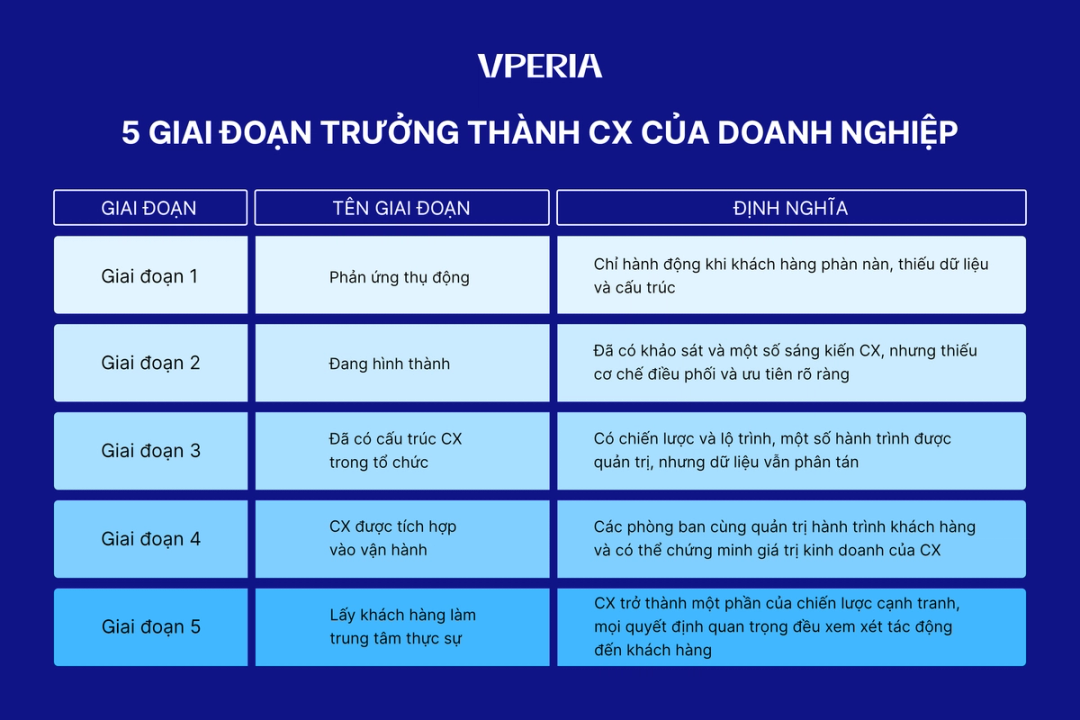 VPERIA

5 GIAI ĐOẠN TRƯỞNG THÀNH CX CỦA DOANH NGHIỆP

| GIAI ĐOẠN | TÊN GIAI ĐOẠN | ĐỊNH NGHĨA |
|---|---|---|
| Giai đoạn 1 | Phản ứng thụ động | Chỉ hành động khi khách hàng phàn nàn, thiếu dữ liệu và cấu trúc |
| Giai đoạn 2 | Đang hình thành | Đã có khảo sát và một số sáng kiến CX, nhưng thiếu cơ chế điều phối và ưu tiên rõ ràng |
| Giai đoạn 3 | Đã có cấu trúc CX trong tổ chức | Có chiến lược và lộ trình, một số hành trình được quản trị, nhưng dữ liệu vẫn phân tán |
| Giai đoạn 4 | CX được tích hợp vào vận hành | Các phòng ban cùng quản trị hành trình khách hàng và có thể chứng minh giá trị kinh doanh của CX |
| Giai đoạn 5 | Lấy khách hàng làm trung tâm thực sự | CX trở thành một phần của chiến lược cạnh tranh, mọi quyết định quan trọng đều xem xét tác động đến khách hàng |